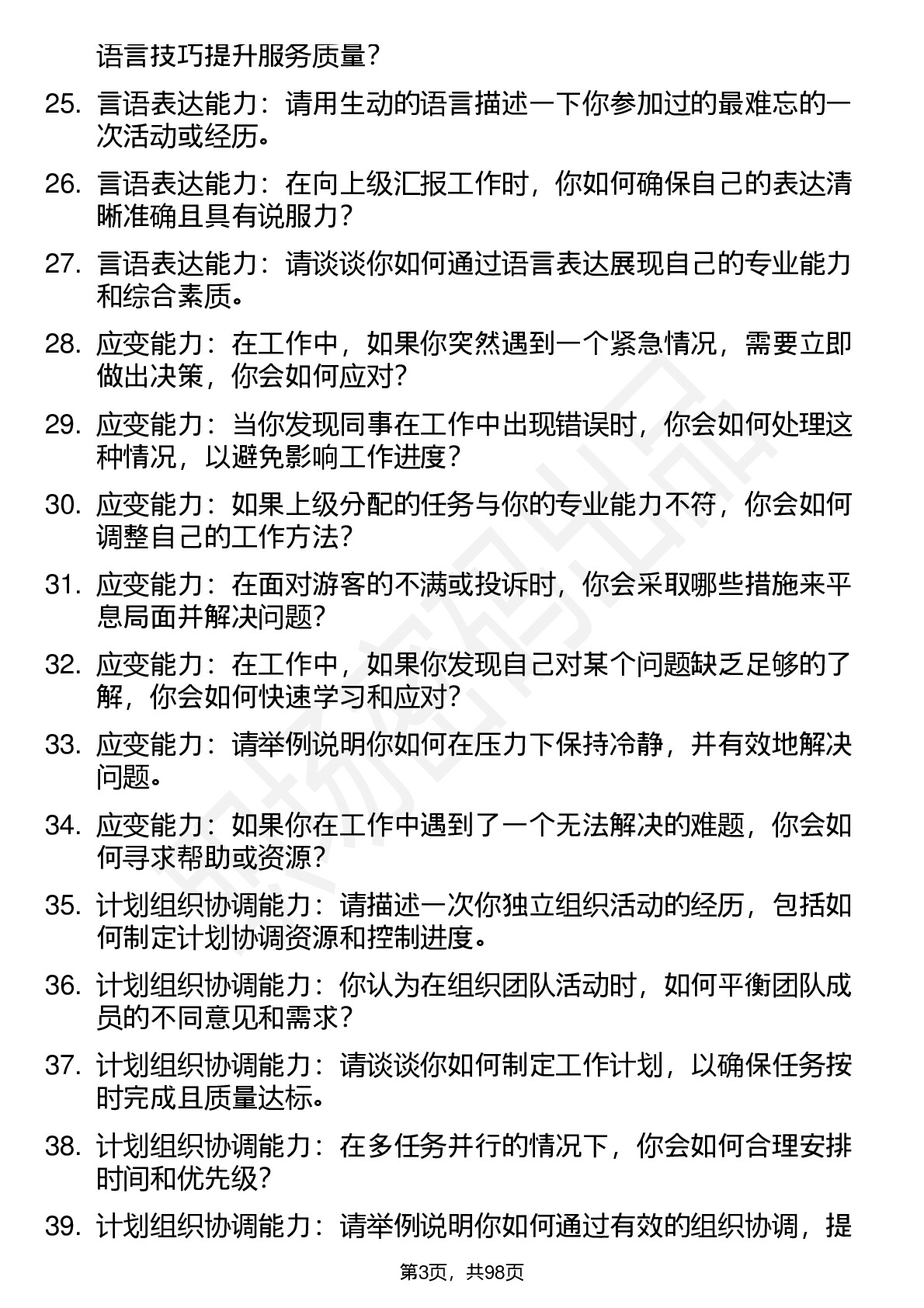 语言技巧提升服务质量?

25. 言语表达能力：请用生动的语言描述一下你参加过的最难忘的一次活动或经历。

26. 言语表达能力：在向上级汇报工作时，你如何确保自己的表达清晰准确且具有说服力?

27. 言语表达能力：请谈谈你如何通过语言表达展现自己的专业能力和综合素质。

28. 应变能力：在工作中，如果你突然遇到一个紧急情况，需要立即做出决策，你会如何应对?

29. 应变能力：当你发现同事在工作中出现错误时，你会如何处理这种情况，以避免影响工作进度?

30. 应变能力：如果上级分配的任务与你的专业能力不符，你会如何调整自己的工作方法?

31. 应变能力：在面对游客的不满或投诉时，你会采取哪些措施来平息局面并解决问题?

32. 应变能力：在工作中，如果你发现自己对某个问题缺乏足够的了解，你会如何快速学习和应对?

33. 应变能力：请举例说明你如何在压力下保持冷静，并有效地解决问题。

34. 应变能力：如果你在工作中遇到了一个无法解决的难题，你会如何寻求帮助或资源?

35. 计划组织协调能力：请描述一次你独立组织活动的经历，包括如何制定计划协调资源和控制进度。

36. 计划组织协调能力：你认为在组织团队活动时，如何平衡团队成员的不同意见和需求?

37. 计划组织协调能力：请谈谈你如何制定工作计划，以确保任务按时完成且质量达标。

38. 计划组织协调能力：在多任务并行的情况下，你会如何合理安排时间和优先级?

39. 计划组织协调能力：请举例说明你如何通过有效的组织协调，提

第3页，共98页